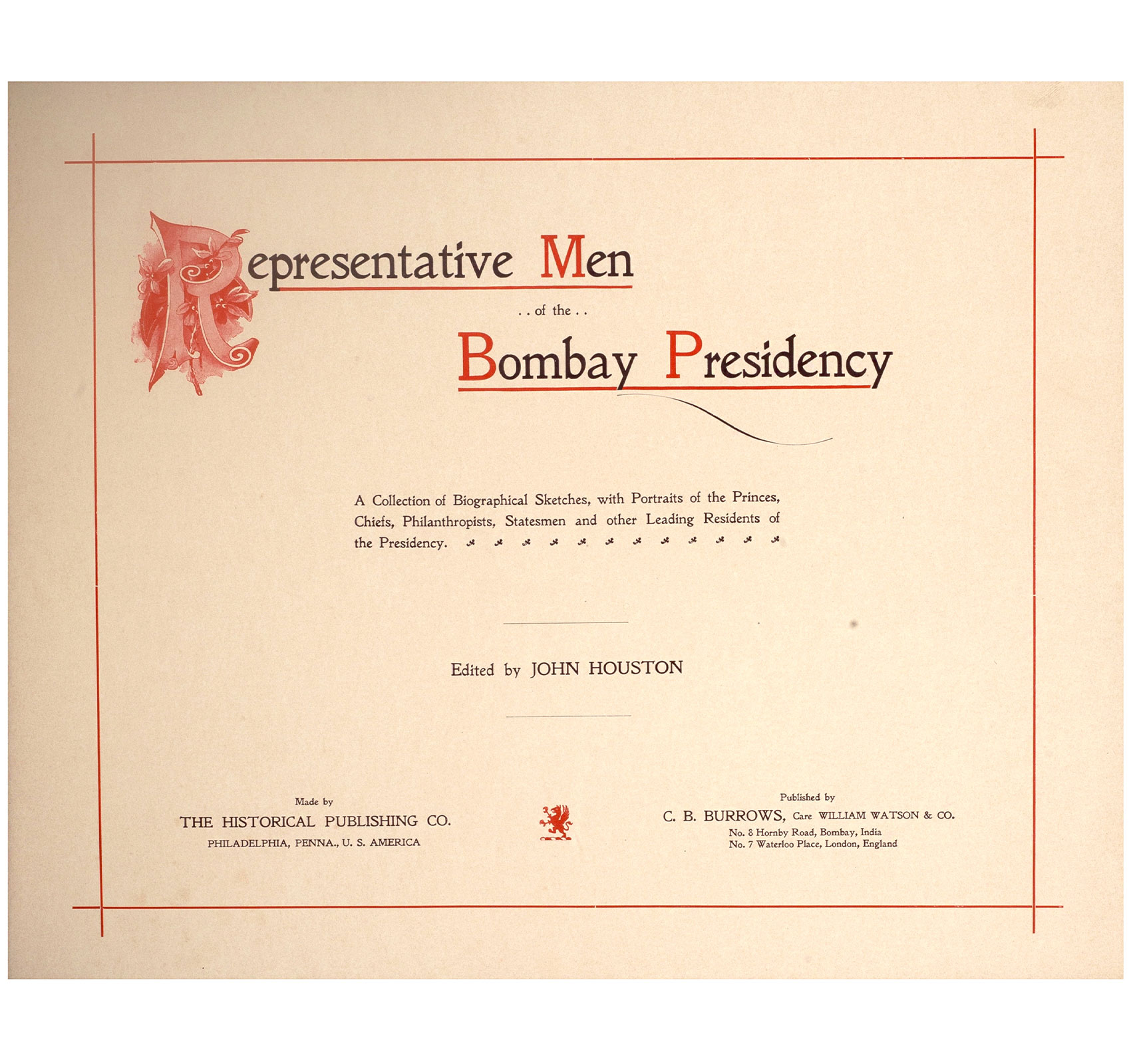 Representative Men

. . of the . .

Bombay Presidency

A Collection of Biographical Sketches, with Portraits of the Princes, Chiefs, Philanthropists, Statesmen and other Leading Residents of the Presidency.

Edited by JOHN HOUSTON

Made by
THE HISTORICAL PUBLISHING CO.
PHILADELPHIA, PENNA., U. S. AMERICA

Published by
C. B. BURROWS, Care WILLIAM WATSON & CO.
No. 8 Hornby Road, Bombay, India
No. 7 Waterloo Place, London, England